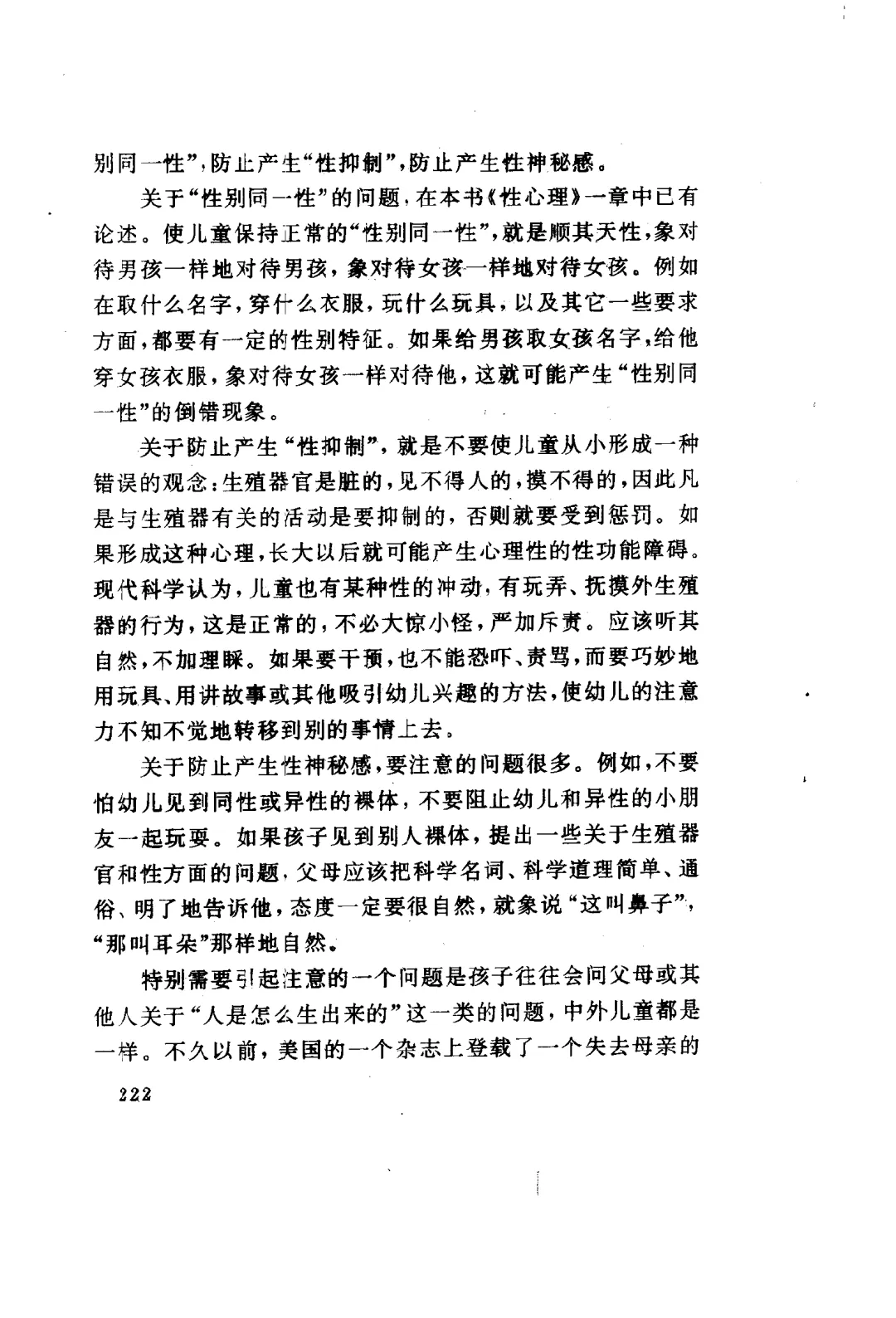 别同一性”，防止产生“性抑制”，防止产生性神秘感。

关于“性别同一性”的问题，在本书《性心理》一章中已有论述。使儿童保持正常的“性别同一性”，就是顺其天性，象对待男孩一样地对待男孩，象对待女孩一样地对待女孩。例如在取什么名字，穿什么衣服，玩什么玩具，以及其它一些要求方面，都要有一定的性别特征。如果给男孩取女孩名字，给他穿女孩衣服，象对待女孩一样对待他，这就可能产生“性别同一性”的倒错现象。

关于防止产生“性抑制”，就是不要使儿童从小形成一种错误的观念：生殖器官是脏的，见不得人的，摸不得的，因此凡是与生殖器有关的活动是要抑制的，否则就要受到惩罚。如果形成这种心理，长大以后就可能产生心理性的性功能障碍。现代科学认为，儿童也有某种性的冲动，有玩弄、抚摸外生殖器的行为，这是正常的，不必大惊小怪，严加斥责。应该听其自然，不加理睬。如果要干预，也不能恐吓、责骂，而要巧妙地用玩具、用讲故事或其他吸引幼儿兴趣的方法，使幼儿的注意力不知不觉地转移到别的事情上去。

关于防止产生性神秘感，要注意的问题很多。例如，不要怕幼儿见到同性或异性的裸体，不要阻止幼儿和异性的小朋友一起玩耍。如果孩子见到别人裸体，提出一些关于生殖器官和性方面的问题，父母应该把科学名词、科学道理简单、通俗、明了地告诉他，态度一定要很自然，就象说“这叫鼻子”，“那叫耳朵”那样地自然。

特别需要引起注意的一个问题是孩子往往会问父母或其他人关于“人是怎么生出来的”这一类的问题，中外儿童都是一样。不久以前，美国的一个杂志上登载了一个失去母亲的

222